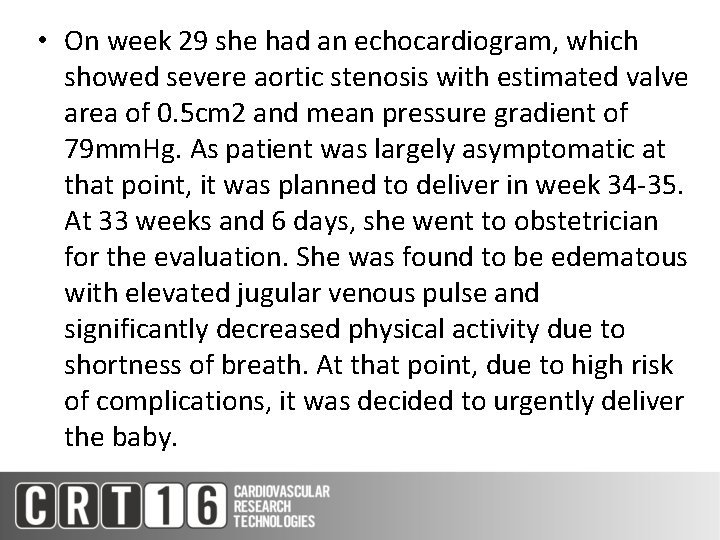 • On week 29 she had an echocardiogram, which showed severe aortic stenosis with estimated valve area of 0.5cm2 and mean pressure gradient of 79mmHg. As patient was largely asymptomatic at that point, it was planned to deliver in week 34-35. At 33 weeks and 6 days, she went to obstetrician for the evaluation. She was found to be edematous with elevated jugular venous pulse and significantly decreased physical activity due to shortness of breath. At that point, due to high risk of complications, it was decided to urgently deliver the baby.

CRT16 CARDIOVASCULAR RESEARCH TECHNOLOGIES